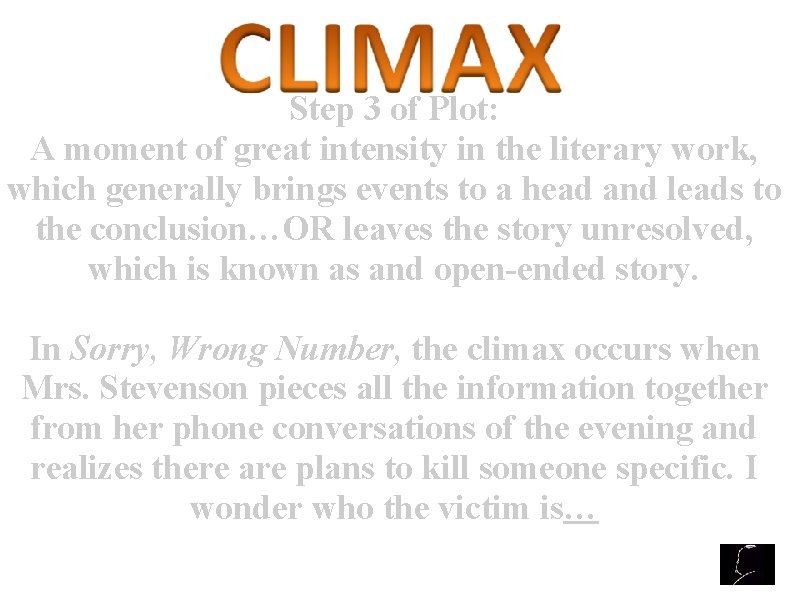 CLIMAX

Step 3 of Plot:

A moment of great intensity in the literary work, which generally brings events to a head and leads to the conclusion…OR leaves the story unresolved, which is known as and open-ended story.

In Sorry, Wrong Number, the climax occurs when Mrs. Stevenson pieces all the information together from her phone conversations of the evening and realizes there are plans to kill someone specific. I wonder who the victim is…